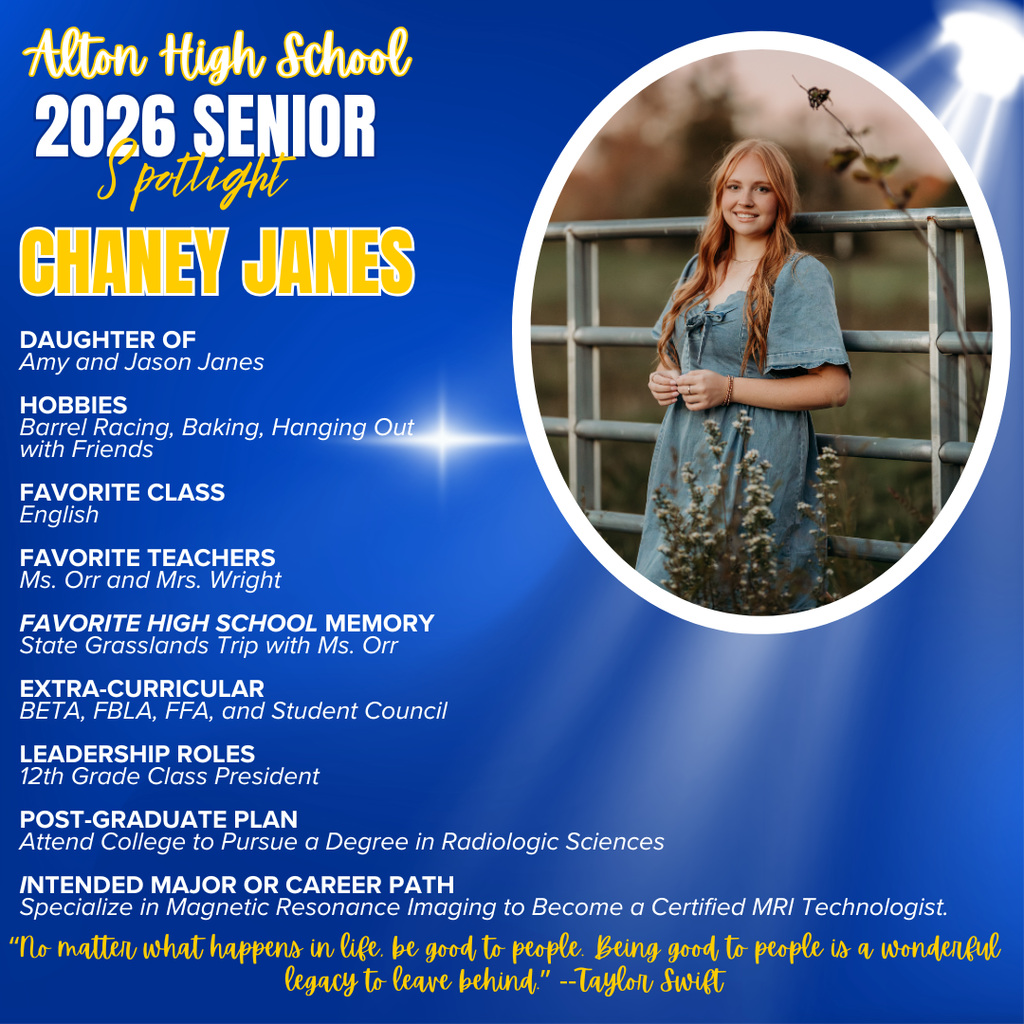 Alton High School
2026 SENIOR
Spotlight
CHANEY JANES

DAUGHTER OF
Amy and Jason Janes

HOBBIES
Barrel Racing, Baking, Hanging Out with Friends

FAVORITE CLASS
English

FAVORITE TEACHERS
Ms. Orr and Mrs. Wright

FAVORITE HIGH SCHOOL MEMORY
State Grasslands Trip with Ms. Orr

EXTRA-CURRICULAR
BETA, FBLA, FFA, and Student Council

LEADERSHIP ROLES
12th Grade Class President

POST-GRADUATE PLAN
Attend College to Pursue a Degree in Radiologic Sciences

INTENDED MAJOR OR CAREER PATH
Specialize in Magnetic Resonance Imaging to Become a Certified MRI Technologist.

"No matter what happens in life, be good to people. Being good to people is a wonderful legacy to leave behind." --Taylor Swift